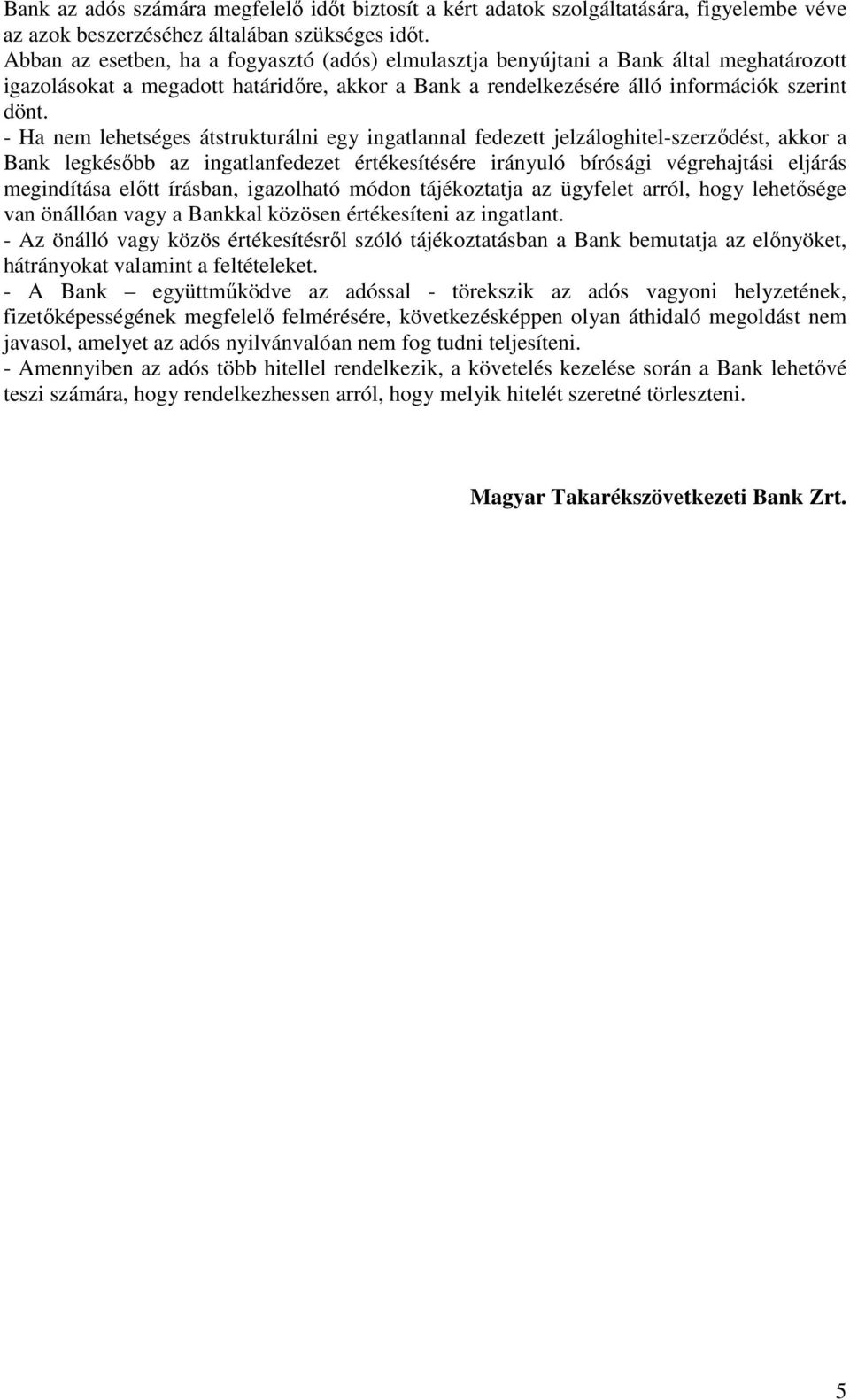 Bank az adós számára megfelelő időt biztosít a kért adatok szolgáltatására, figyelembe véve az azok beszerzéséhez általában szükséges időt.
Abban az esetben, ha a fogyasztó (adós) elmulasztja benyújtani a Bank által meghatározott igazolásokat a megadott határidőre, akkor a Bank a rendelkezésére álló információk szerint dönt.
- Ha nem lehetséges átstrukturálni egy ingatlannal fedezett jelzáloghitel-szerződést, akkor a Bank legkésőbb az ingatlanfedezet értékesítésére irányuló bírósági végrehajtási eljárás megindítása előtt írásban, igazolható módon tájékoztatja az ügyfelet arról, hogy lehetősége van önállóan vagy a Bankkal közösen értékesíteni az ingatlant.
- Az önálló vagy közös értékesítésről szóló tájékoztatásban a Bank bemutatja az előnyöket, hátrányokat valamint a feltételeket.
- A Bank – együttműködve az adóssal - törekszik az adós vagyoni helyzetének, fizetőképességének megfelelő felmérésére, következésképpen olyan áthidaló megoldást nem javasol, amelyet az adós nyilvánvalóan nem fog tudni teljesíteni.
- Amennyiben az adós több hitellel rendelkezik, a követelés kezelése során a Bank lehetővé teszi számára, hogy rendelkezhessen arról, hogy melyik hitelét szeretné törleszteni.

Magyar Takarékszövetkezeti Bank Zrt.

5